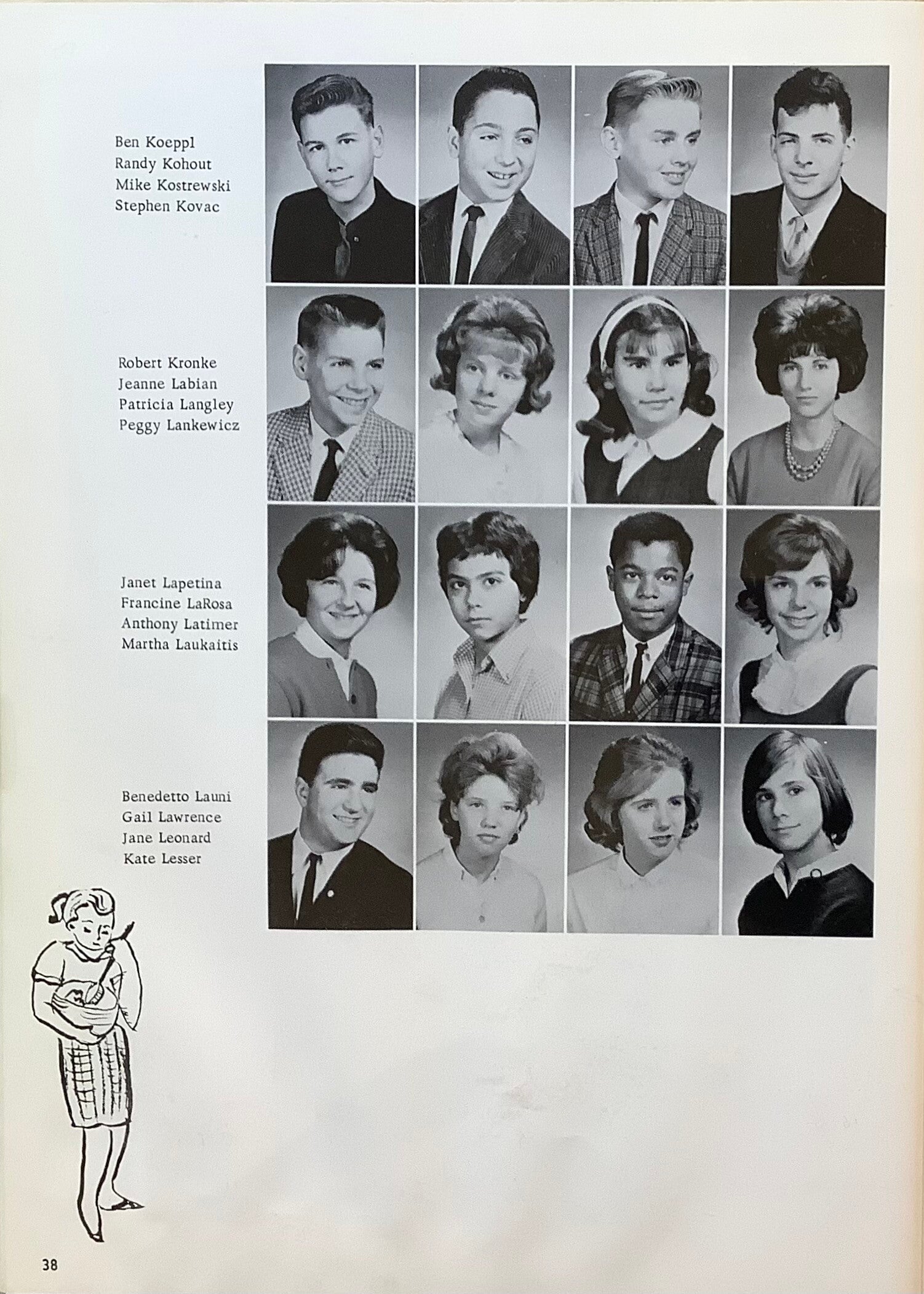 Ben Koeppl
Randy Kohout
Mike Kostrewski
Stephen Kovac

Robert Kronke
Jeanne Labian
Patricia Langley
Peggy Lankewicz

Janet Lapetina
Francine LaRosa
Anthony Latimer
Martha Laukaitis

Benedetto Launi
Gail Lawrence
Jane Leonard
Kate Lesser

38